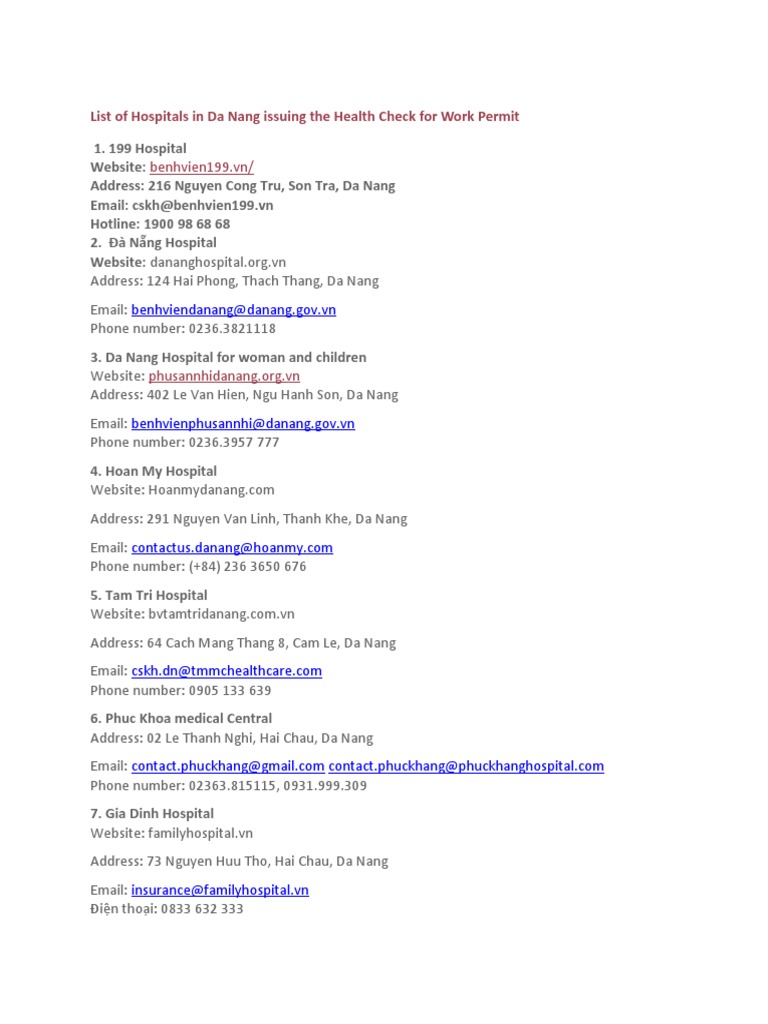 List of Hospitals in Da Nang issuing the Health Check for Work Permit

1. 199 Hospital
Website: benhvien199.vn/
Address: 216 Nguyen Cong Tru, Son Tra, Da Nang
Email: cskh@benhvien199.vn
Hotline: 1900 98 68 68
2. Đà Nẵng Hospital
Website: dananghospital.org.vn
Address: 124 Hai Phong, Thach Thang, Da Nang

Email: benhviendanang@danang.gov.vn
Phone number: 0236.3821118

3. Da Nang Hospital for woman and children
Website: phusannhidanang.org.vn
Address: 402 Le Van Hien, Ngu Hanh Son, Da Nang

Email: benhvienphusannhi@danang.gov.vn
Phone number: 0236.3957 777

4. Hoan My Hospital
Website: Hoanmydanang.com

Address: 291 Nguyen Van Linh, Thanh Khe, Da Nang

Email: contactus.danang@hoanmy.com
Phone number: (+84) 236 3650 676

5. Tam Tri Hospital
Website: bvtamtridanang.com.vn

Address: 64 Cach Mang Thang 8, Cam Le, Da Nang

Email: cskh.dn@tmmchealthcare.com
Phone number: 0905 133 639

6. Phuc Khoa medical Central
Address: 02 Le Thanh Nghi, Hai Chau, Da Nang

Email: contact.phuckhang@gmail.com contact.phuckhang@phuckhanghospital.com
Phone number: 02363.815115, 0931.999.309

7. Gia Dinh Hospital
Website: familyhospital.vn

Address: 73 Nguyen Huu Tho, Hai Chau, Da Nang

Email: insurance@familyhospital.vn
Điện thoại: 0833 632 333